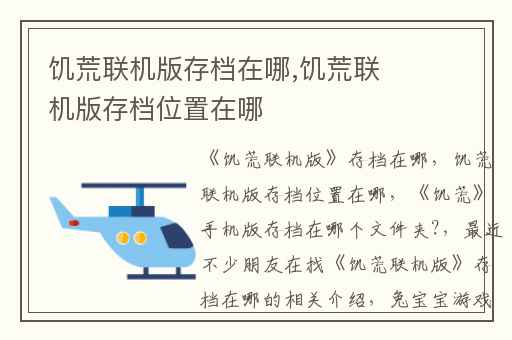 饥荒联机版存档在哪,饥荒联机版存档位置在哪

《饥荒联机版》存档在哪，饥荒联机版存档位置在哪，《饥荒》手机版存档在哪个文件夹?，最近不少朋友在找《饥荒联机版》存档在哪的相关介绍，兔宝宝游戏